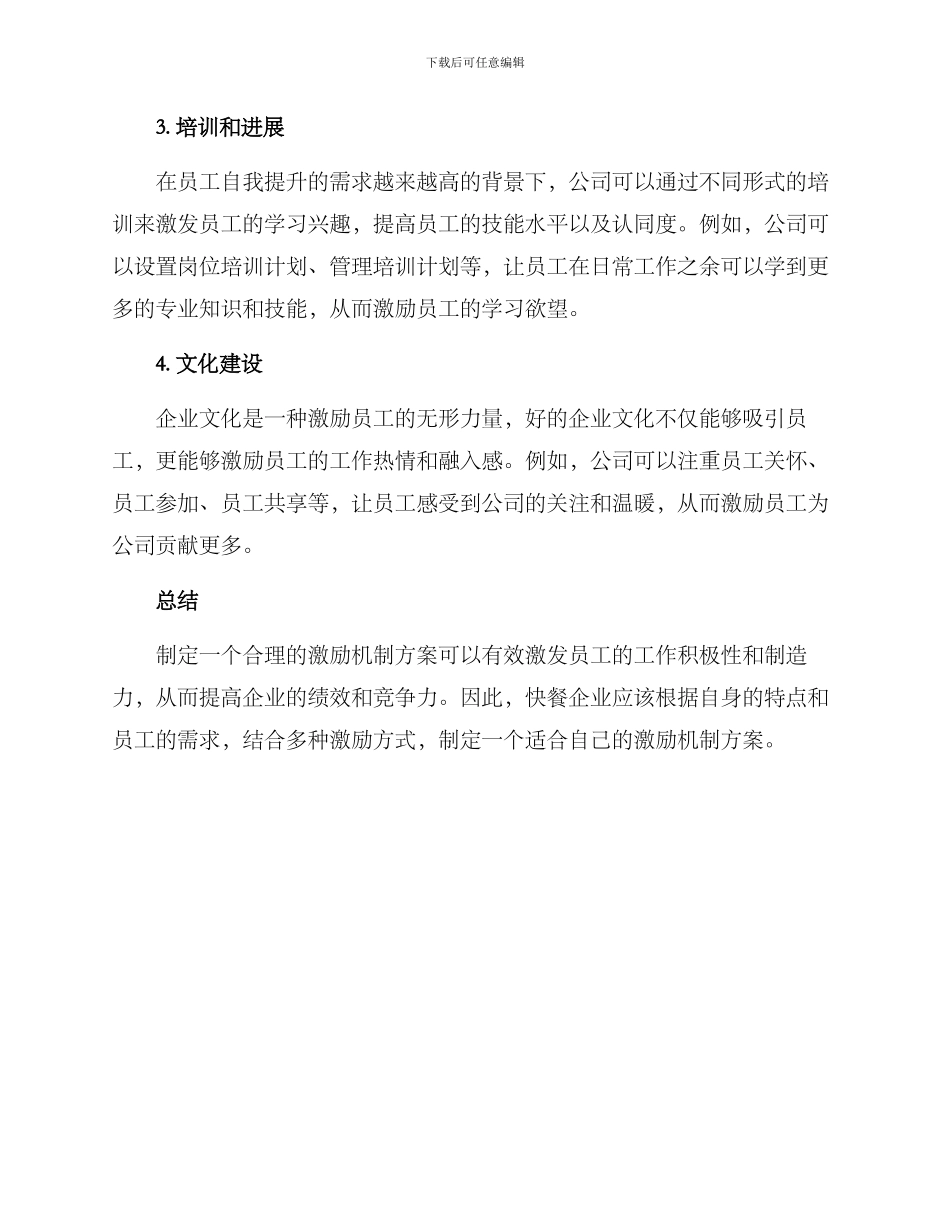 下载后可任意编辑

3. 培训和进展

在员工自我提升的需求越来越高的背景下，公司可以通过不同形式的培训来激发员工的学习兴趣，提高员工的技能水平以及认同度。例如，公司可以设置岗位培训计划、管理培训计划等，让员工在日常工作之余可以学到更多的专业知识和技能，从而激励员工的学习欲望。

4. 文化建设

企业文化是一种激励员工的无形力量，好的企业文化不仅能够吸引员工，更能够激励员工的工作热情和融入感。例如，公司可以注重员工关怀、员工参加、员工共享等，让员工感受到公司的关注和温暖，从而激励员工为公司贡献更多。

总结

制定一个合理的激励机制方案可以有效激发员工的工作积极性和制造力，从而提高企业的绩效和竞争力。因此，快餐企业应该根据自身的特点和员工的需求，结合多种激励方式，制定一个适合自己的激励机制方案。